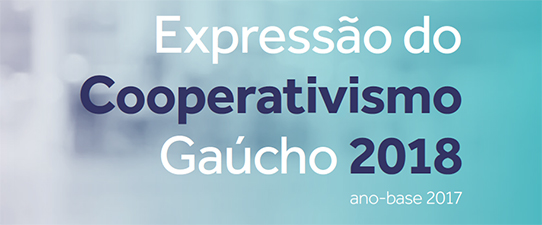 Expressão do
Cooperativismo
Gaúcho 2018
ano-base 2017